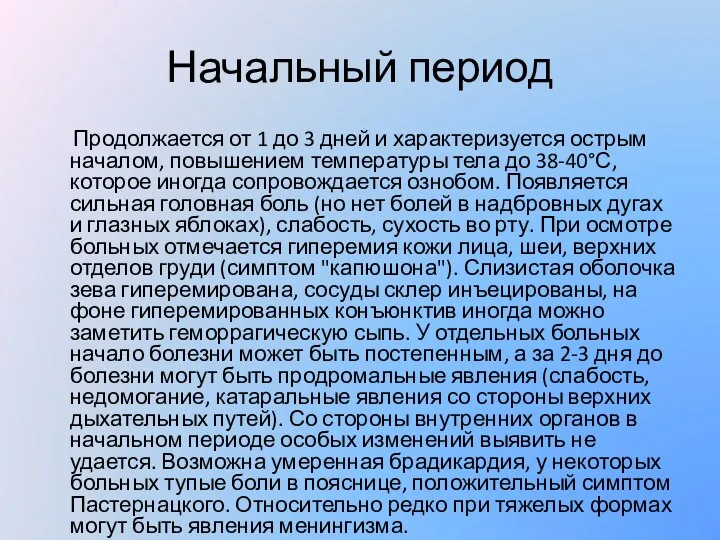 Начальный период

Продолжается от 1 до 3 дней и характеризуется острым началом, повышением температуры тела до 38-40°С, которое иногда сопровождается ознобом. Появляется сильная головная боль (но нет болей в надбровных дугах и глазных яблоках), слабость, сухость во рту. При осмотре больных отмечается гиперемия кожи лица, шеи, верхних отделов груди (симптом "капюшона"). Слизистая оболочка зева гиперемирована, сосуды склер инъецированы, на фоне гиперемированных конъюнктив иногда можно заметить геморрагическую сыпь. У отдельных больных начало болезни может быть постепенным, а за 2-3 дня до болезни могут быть продромальные явления (слабость, недомогание, катаральные явления со стороны верхних дыхательных путей). Со стороны внутренних органов в начальном периоде особых изменений выявить не удается. Возможна умеренная брадикардия, у некоторых больных тупые боли в пояснице, положительный симптом Пастернацкого. Относительно редко при тяжелых формах могут быть явления менингизма.